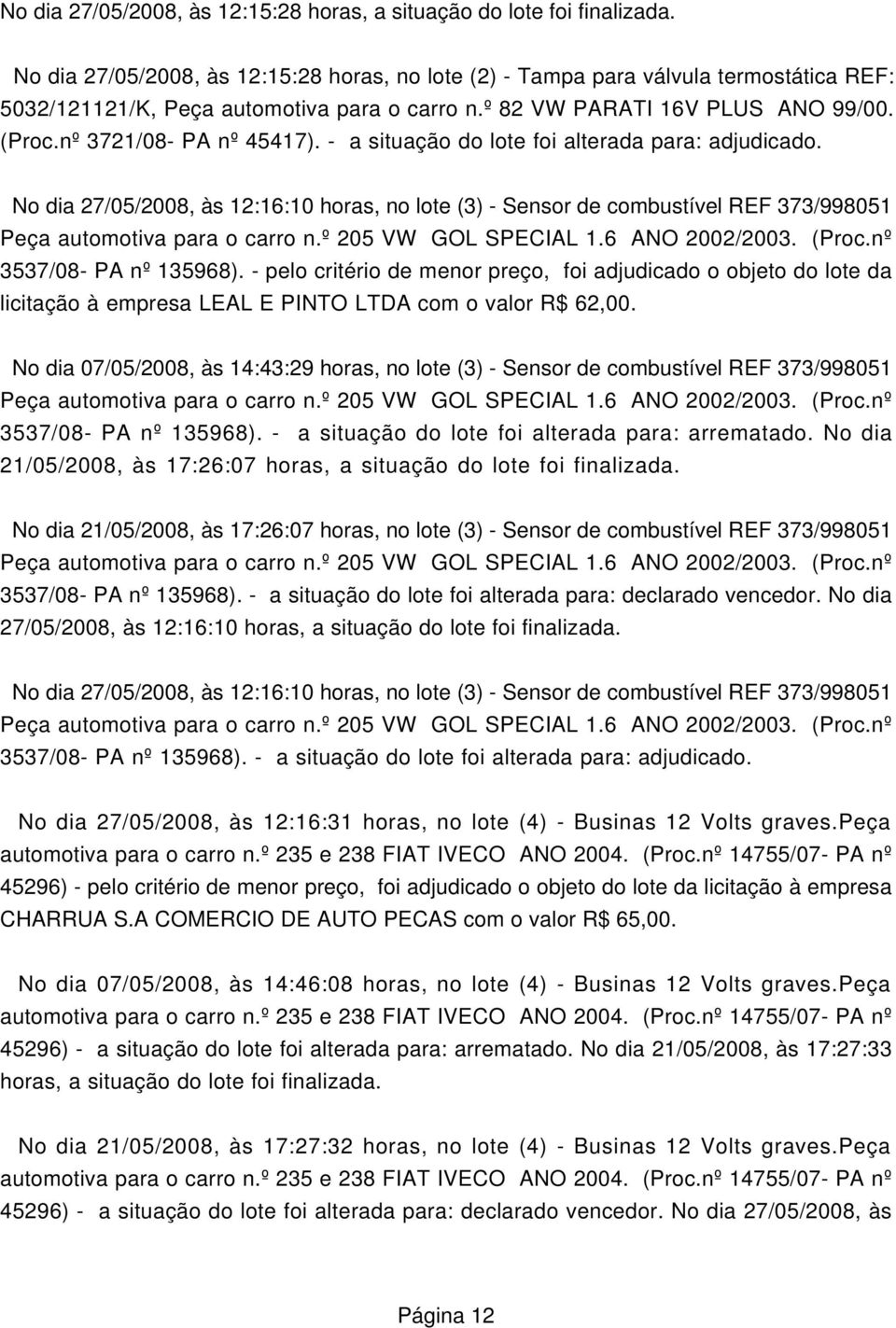 No dia 27/05/2008, às 12:15:28 horas, a situação do lote foi finalizada.

No dia 27/05/2008, às 12:15:28 horas, no lote (2) - Tampa para válvula termostática REF: 5032/121121/K, Peça automotiva para o carro n.º 82 VW PARATI 16V PLUS ANO 99/00. (Proc.nº 3721/08- PA nº 45417). - a situação do lote foi alterada para: adjudicado.

No dia 27/05/2008, às 12:16:10 horas, no lote (3) - Sensor de combustível REF 373/998051 Peça automotiva para o carro n.º 205 VW GOL SPECIAL 1.6 ANO 2002/2003. (Proc.nº 3537/08- PA nº 135968). - pelo critério de menor preço, foi adjudicado o objeto do lote da licitação à empresa LEAL E PINTO LTDA com o valor R$ 62,00.

No dia 07/05/2008, às 14:43:29 horas, no lote (3) - Sensor de combustível REF 373/998051 Peça automotiva para o carro n.º 205 VW GOL SPECIAL 1.6 ANO 2002/2003. (Proc.nº 3537/08- PA nº 135968). - a situação do lote foi alterada para: arrematado. No dia 21/05/2008, às 17:26:07 horas, a situação do lote foi finalizada.

No dia 21/05/2008, às 17:26:07 horas, no lote (3) - Sensor de combustível REF 373/998051 Peça automotiva para o carro n.º 205 VW GOL SPECIAL 1.6 ANO 2002/2003. (Proc.nº 3537/08- PA nº 135968). - a situação do lote foi alterada para: declarado vencedor. No dia 27/05/2008, às 12:16:10 horas, a situação do lote foi finalizada.

No dia 27/05/2008, às 12:16:10 horas, no lote (3) - Sensor de combustível REF 373/998051 Peça automotiva para o carro n.º 205 VW GOL SPECIAL 1.6 ANO 2002/2003. (Proc.nº 3537/08- PA nº 135968). - a situação do lote foi alterada para: adjudicado.

No dia 27/05/2008, às 12:16:31 horas, no lote (4) - Businas 12 Volts graves.Peça automotiva para o carro n.º 235 e 238 FIAT IVECO ANO 2004. (Proc.nº 14755/07- PA nº 45296) - pelo critério de menor preço, foi adjudicado o objeto do lote da licitação à empresa CHARRUA S.A COMERCIO DE AUTO PECAS com o valor R$ 65,00.

No dia 07/05/2008, às 14:46:08 horas, no lote (4) - Businas 12 Volts graves.Peça automotiva para o carro n.º 235 e 238 FIAT IVECO ANO 2004. (Proc.nº 14755/07- PA nº 45296) - a situação do lote foi alterada para: arrematado. No dia 21/05/2008, às 17:27:33 horas, a situação do lote foi finalizada.

No dia 21/05/2008, às 17:27:32 horas, no lote (4) - Businas 12 Volts graves.Peça automotiva para o carro n.º 235 e 238 FIAT IVECO ANO 2004. (Proc.nº 14755/07- PA nº 45296) - a situação do lote foi alterada para: declarado vencedor. No dia 27/05/2008, às

Página 12